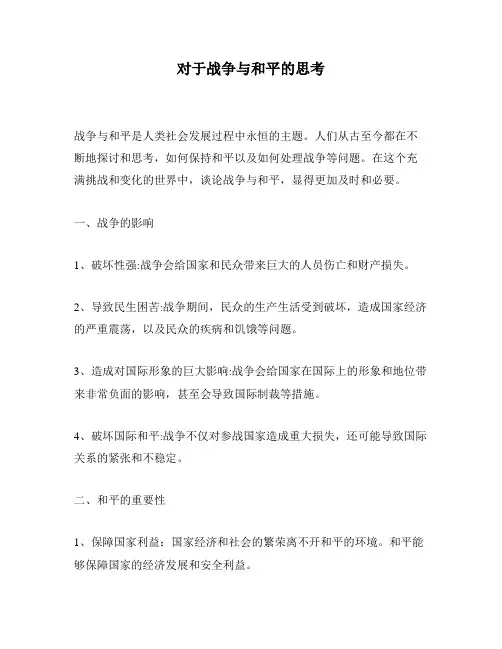 对于战争与和平的思考

战争与和平是人类社会发展过程中永恒的主题。人们从古至今都在不断地探讨和思考，如何保持和平以及如何处理战争等问题。在这个充满挑战和变化的世界中，谈论战争与和平，显得更加及时和必要。

一、战争的影响

1、破坏性强:战争会给国家和民众带来巨大的人员伤亡和财产损失。

2、导致民生困苦:战争期间，民众的生产生活受到破坏，造成国家经济的严重震荡，以及民众的疾病和饥饿等问题。

3、造成对国际形象的巨大影响:战争会给国家在国际上的形象和地位带来非常负面的影响，甚至会导致国际制裁等措施。

4、破坏国际和平:战争不仅对参战国家造成重大损失，还可能导致国际关系的紧张和不稳定。

二、和平的重要性

1、保障国家利益：国家经济和社会的繁荣离不开和平的环境。和平能够保障国家的经济发展和安全利益。